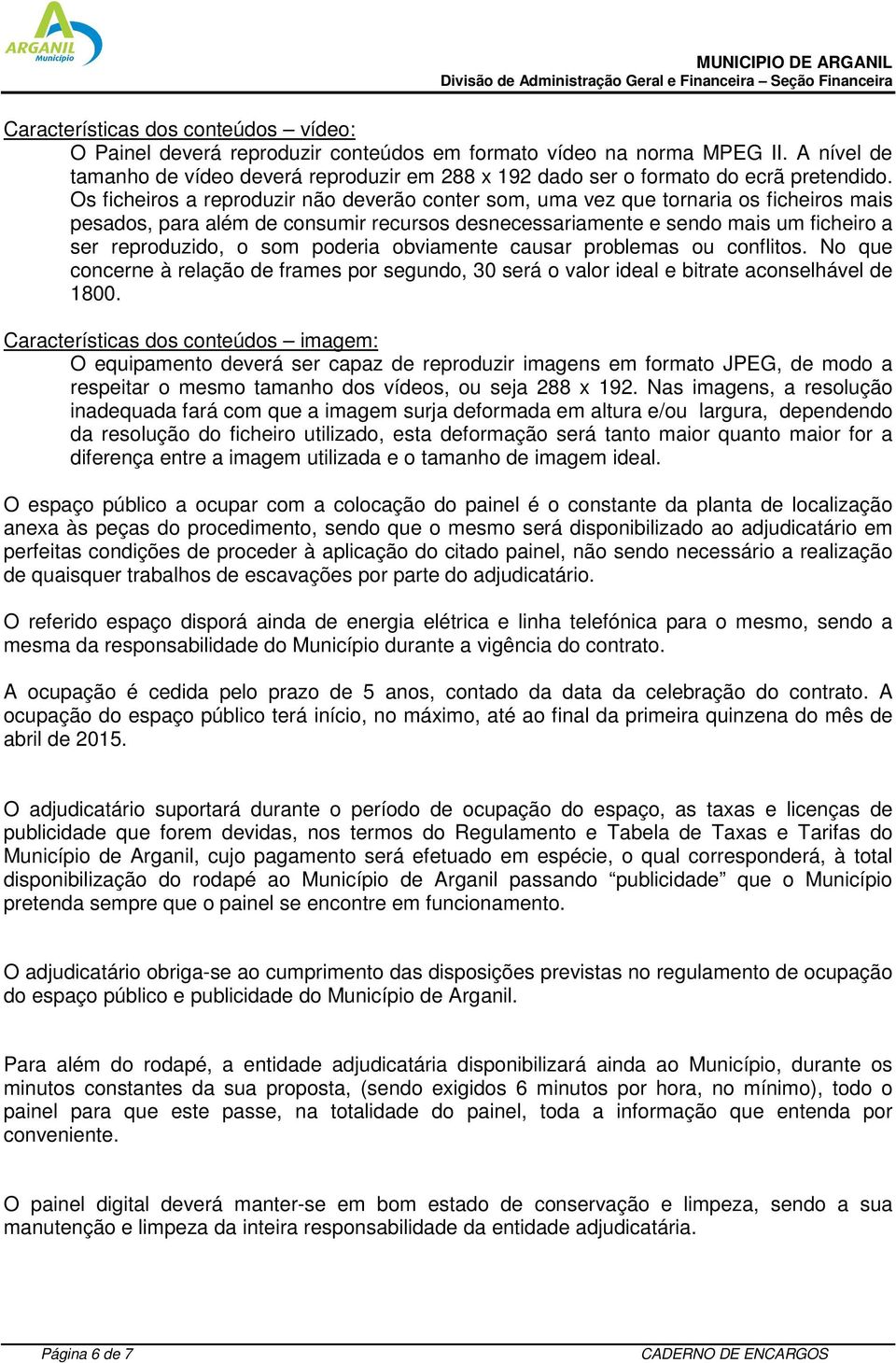 ARGANIL
Município

MUNICIPIO DE ARGANIL
Divisão de Administração Geral e Financeira – Seção Financeira

Características dos conteúdos – vídeo:
O Painel deverá reproduzir conteúdos em formato vídeo na norma MPEG II. A nível de tamanho de vídeo deverá reproduzir em 288 x 192 dado ser o formato do ecrã pretendido. Os ficheiros a reproduzir não deverão conter som, uma vez que tornaria os ficheiros mais pesados, para além de consumir recursos desnecessariamente e sendo mais um ficheiro a ser reproduzido, o som poderia obviamente causar problemas ou conflitos. No que concerne à relação de frames por segundo, 30 será o valor ideal e bitrate aconselhável de 1800.

Características dos conteúdos – imagem:
O equipamento deverá ser capaz de reproduzir imagens em formato JPEG, de modo a respeitar o mesmo tamanho dos vídeos, ou seja 288 x 192. Nas imagens, a resolução inadequada fará com que a imagem surja deformada em altura e/ou largura, dependendo da resolução do ficheiro utilizado, esta deformação será tanto maior quanto maior for a diferença entre a imagem utilizada e o tamanho de imagem ideal.

O espaço público a ocupar com a colocação do painel é o constante da planta de localização anexa às peças do procedimento, sendo que o mesmo será disponibilizado ao adjudicatário em perfeitas condições de proceder à aplicação do citado painel, não sendo necessário a realização de quaisquer trabalhos de escavações por parte do adjudicatário.

O referido espaço disporá ainda de energia elétrica e linha telefónica para o mesmo, sendo a mesma da responsabilidade do Município durante a vigência do contrato.

A ocupação é cedida pelo prazo de 5 anos, contado da data da celebração do contrato. A ocupação do espaço público terá início, no máximo, até ao final da primeira quinzena do mês de abril de 2015.

O adjudicatário suportará durante o período de ocupação do espaço, as taxas e licenças de publicidade que forem devidas, nos termos do Regulamento e Tabela de Taxas e Tarifas do Município de Arganil, cujo pagamento será efetuado em espécie, o qual corresponderá, à total disponibilização do rodapé ao Município de Arganil passando “publicidade” que o Município pretenda sempre que o painel se encontre em funcionamento.

O adjudicatário obriga-se ao cumprimento das disposições previstas no regulamento de ocupação do espaço público e publicidade do Município de Arganil.

Para além do rodapé, a entidade adjudicatária disponibilizará ainda ao Município, durante os minutos constantes da sua proposta, (sendo exigidos 6 minutos por hora, no mínimo), todo o painel para que este passe, na totalidade do painel, toda a informação que entenda por conveniente.

O painel digital deverá manter-se em bom estado de conservação e limpeza, sendo a sua manutenção e limpeza da inteira responsabilidade da entidade adjudicatária.

Página 6 de 7
CADERNO DE ENCARGOS